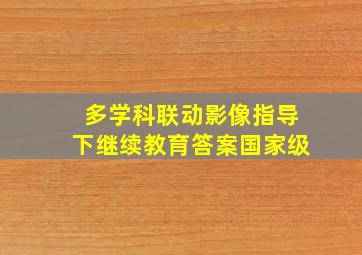 多学科联动影像指导
下继续教育答案国家级